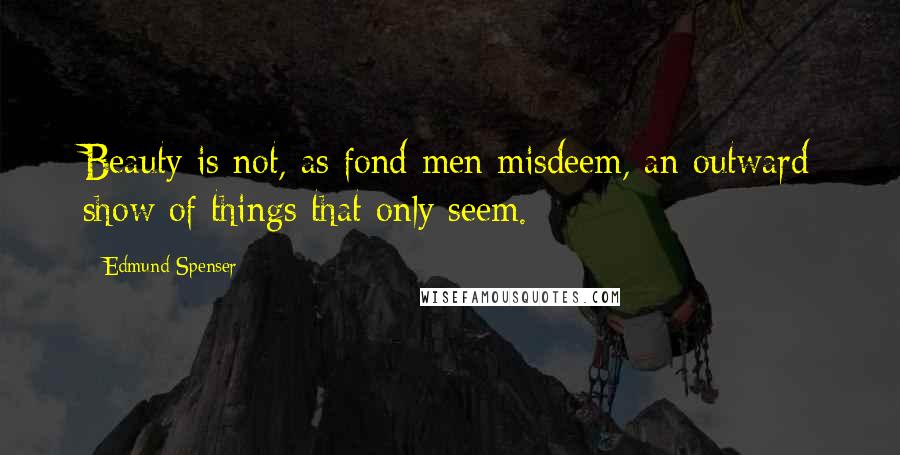 Beauty is not, as fond men misdeem, an outward show of things that only seem.

Edmund Spenser

WISEFAMOUSQUOTES.COM